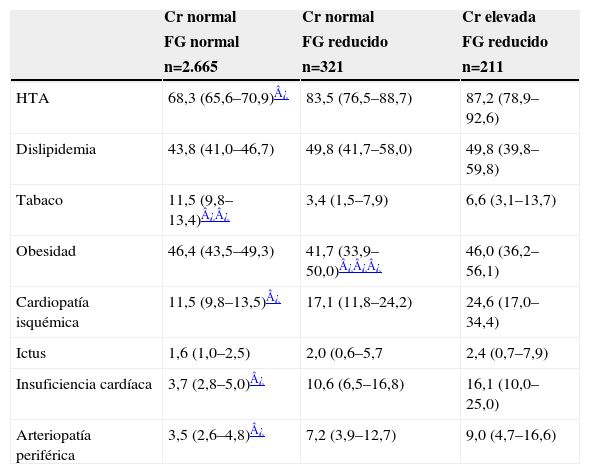 |  | Cr normal FG normal n=2.665 | Cr normal FG reducido n=321 | Cr elevada FG reducido n=211 |
|---|---|---|---|
| HTA | 68,3 (65,6–70,9)Â¿ | 83,5 (76,5–88,7) | 87,2 (78,9–92,6) |
| Dislipidemia | 43,8 (41,0–46,7) | 49,8 (41,7–58,0) | 49,8 (39,8–59,8) |
| Tabaco | 11,5 (9,8–13,4)Â¿Â¿ | 3,4 (1,5–7,9) | 6,6 (3,1–13,7) |
| Obesidad | 46,4 (43,5–49,3) | 41,7 (33,9–50,0)Â¿Â¿Â¿ | 46,0 (36,2–56,1) |
| Cardiopatía isquémica | 11,5 (9,8–13,5)Â¿ | 17,1 (11,8–24,2) | 24,6 (17,0–34,4) |
| Ictus | 1,6 (1,0–2,5) | 2,0 (0,6–5,7 | 2,4 (0,7–7,9) |
| Insuficiencia cardíaca | 3,7 (2,8–5,0)Â¿ | 10,6 (6,5–16,8) | 16,1 (10,0–25,0) |
| Arteriopatía periférica | 3,5 (2,6–4,8)Â¿ | 7,2 (3,9–12,7) | 9,0 (4,7–16,6) |